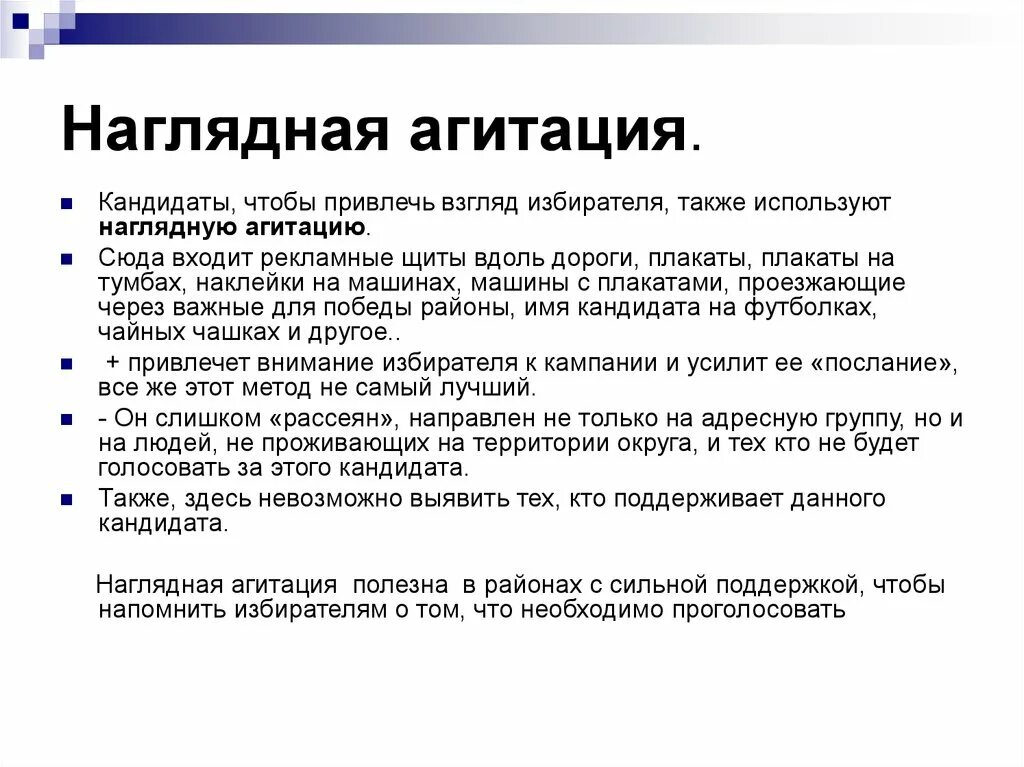 Наглядная агитация.

Кандидаты, чтобы привлечь взгляд избирателя, также используют наглядную агитацию.

Сюда входит рекламные щиты вдоль дороги, плакаты, плакаты на тумбах, наклейки на машинах, машины с плакатами, проезжающие через важные для победы районы, имя кандидата на футболках, чайных чашках и другое..

+ привлечет внимание избирателя к кампании и усилит ее «послание», все же этот метод не самый лучший.

- Он слишком «рассеян», направлен не только на адресную группу, но и на людей, не проживающих на территории округа, и тех кто не будет голосовать за этого кандидата.

Также, здесь невозможно выявить тех, кто поддерживает данного кандидата.

Наглядная агитация полезна в районах с сильной поддержкой, чтобы напомнить избирателям о том, что необходимо проголосовать